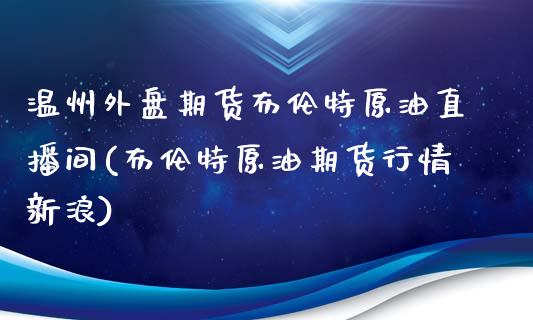 温州外盘期货布伦特原油直播间(布伦特原油期货行情新浪)